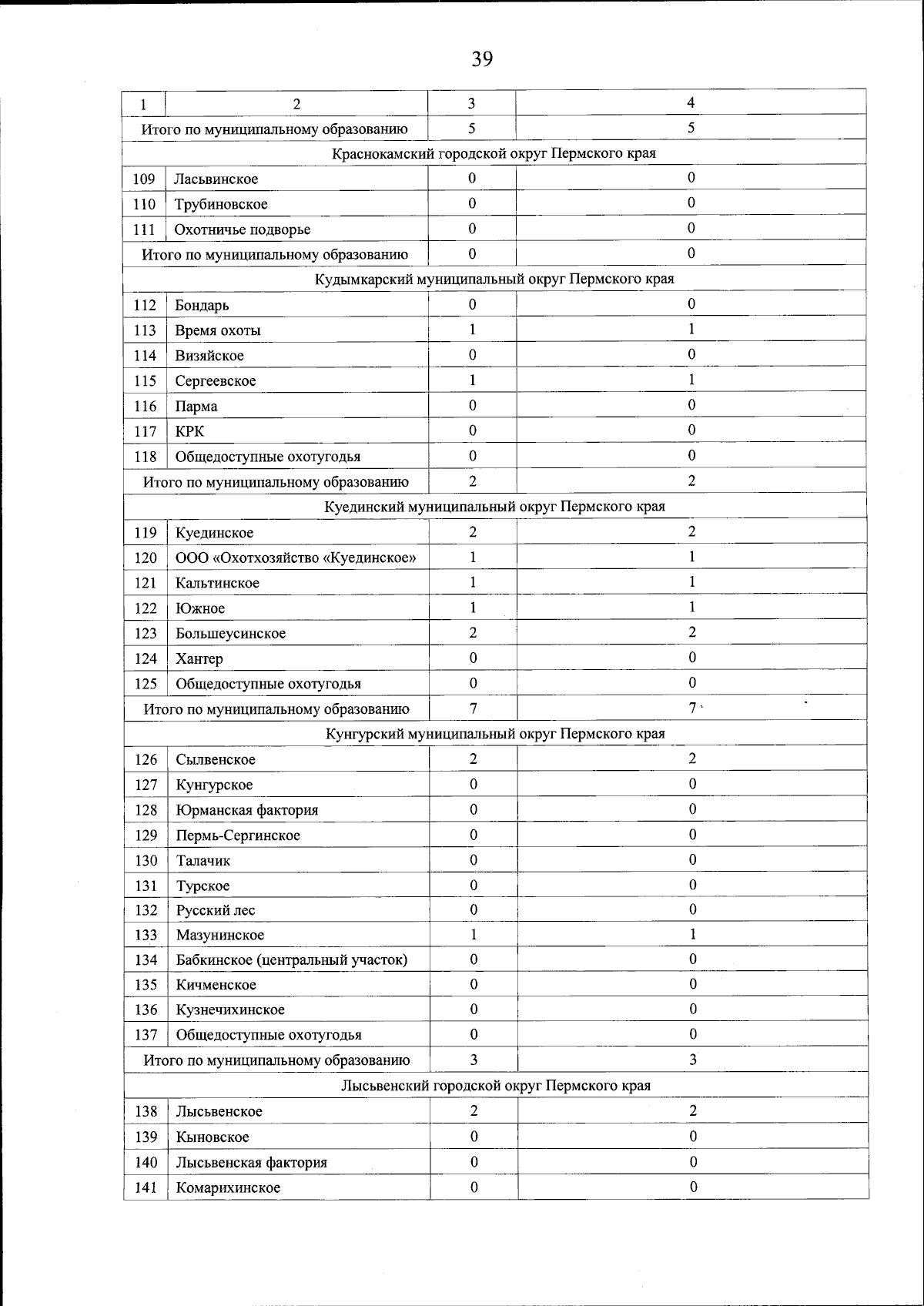 39

| 1 | 2 | 3 | 4 |
|---|---|---|---|
| Итого по муниципальному образованию | | 5 | 5 |
| Краснокамский городской округ Пермского края | | | |
| 109 | Ласьвинское | 0 | 0 |
| 110 | Трубиновское | 0 | 0 |
| 111 | Охотничье подворье | 0 | 0 |
| Итого по муниципальному образованию | | 0 | 0 |
| Кудымкарский муниципальный округ Пермского края | | | |
| 112 | Бондарь | 0 | 0 |
| 113 | Время охоты | 1 | 1 |
| 114 | Визяйское | 0 | 0 |
| 115 | Сергеевское | 1 | 1 |
| 116 | Парма | 0 | 0 |
| 117 | КРК | 0 | 0 |
| 118 | Общедоступные охотугодья | 0 | 0 |
| Итого по муниципальному образованию | | 2 | 2 |
| Куединский муниципальный округ Пермского края | | | |
| 119 | Куединское | 2 | 2 |
| 120 | ООО «Охотхозяйство «Куединское» | 1 | 1 |
| 121 | Кальтинское | 1 | 1 |
| 122 | Южное | 1 | 1 |
| 123 | Большеусинское | 2 | 2 |
| 124 | Хантер | 0 | 0 |
| 125 | Общедоступные охотугодья | 0 | 0 |
| Итого по муниципальному образованию | | 7 | 7 |
| Кунгурский муниципальный округ Пермского края | | | |
| 126 | Сылвенское | 2 | 2 |
| 127 | Кунгурское | 0 | 0 |
| 128 | Юрманская фактория | 0 | 0 |
| 129 | Пермь-Сергинское | 0 | 0 |
| 130 | Талачик | 0 | 0 |
| 131 | Турское | 0 | 0 |
| 132 | Русский лес | 0 | 0 |
| 133 | Мазунинское | 1 | 1 |
| 134 | Бабкинское (центральный участок) | 0 | 0 |
| 135 | Кичменское | 0 | 0 |
| 136 | Кузнечихинское | 0 | 0 |
| 137 | Общедоступные охотугодья | 0 | 0 |
| Итого по муниципальному образованию | | 3 | 3 |
| Лысьвенский городской округ Пермского края | | | |
| 138 | Лысьвенское | 2 | 2 |
| 139 | Кыновское | 0 | 0 |
| 140 | Лысьвенская фактория | 0 | 0 |
| 141 | Комарихинское | 0 | 0 |